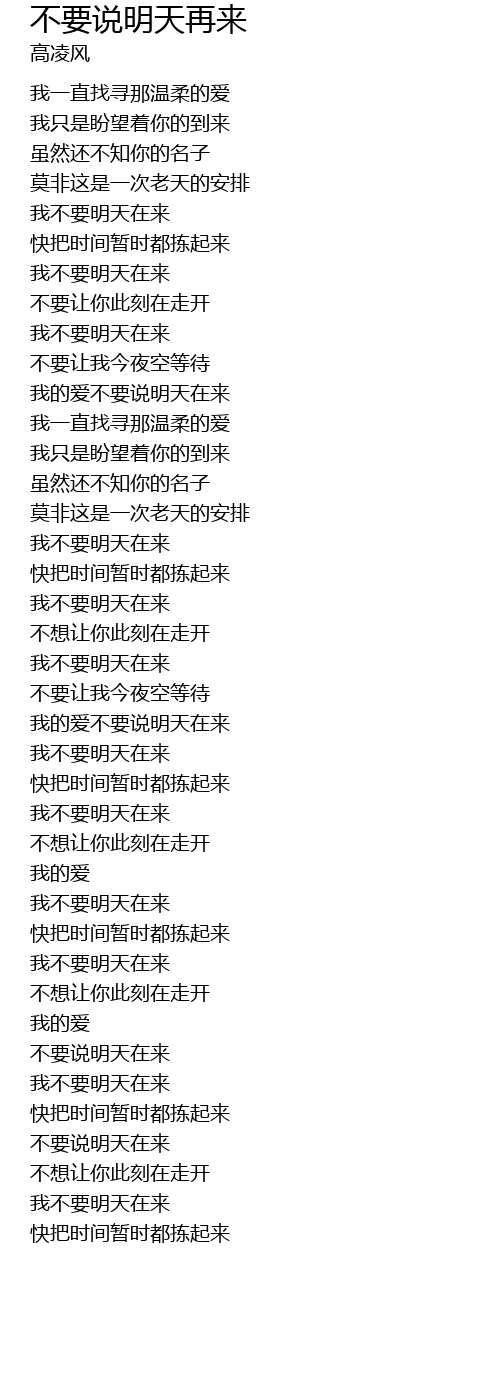 不要说明天再来
高凌风

我一直找寻那温柔的爱
我只是盼望着你的到来
虽然还不知你的名子
莫非这是一次老天的安排
我不要明天在来
快把时间暂时都拣起来
我不要明天在来
不要让你此刻在走开
我不要明天在来
不要让我今夜空等待
我的爱不要说明天在来
我一直找寻那温柔的爱
我只是盼望着你的到来
虽然还不知你的名子
莫非这是一次老天的安排
我不要明天在来
快把时间暂时都拣起来
我不要明天在来
不想让你此刻在走开
我不要明天在来
不要让我今夜空等待
我的爱不要说明天在来
我不要明天在来
快把时间暂时都拣起来
我不要明天在来
不想让你此刻在走开
我的爱
我不要明天在来
快把时间暂时都拣起来
我不要明天在来
不想让你此刻在走开
我的爱
不要说明天在来
我不要明天在来
快把时间暂时都拣起来
不要说明天在来
不想让你此刻在走开
我不要明天在来
快把时间暂时都拣起来